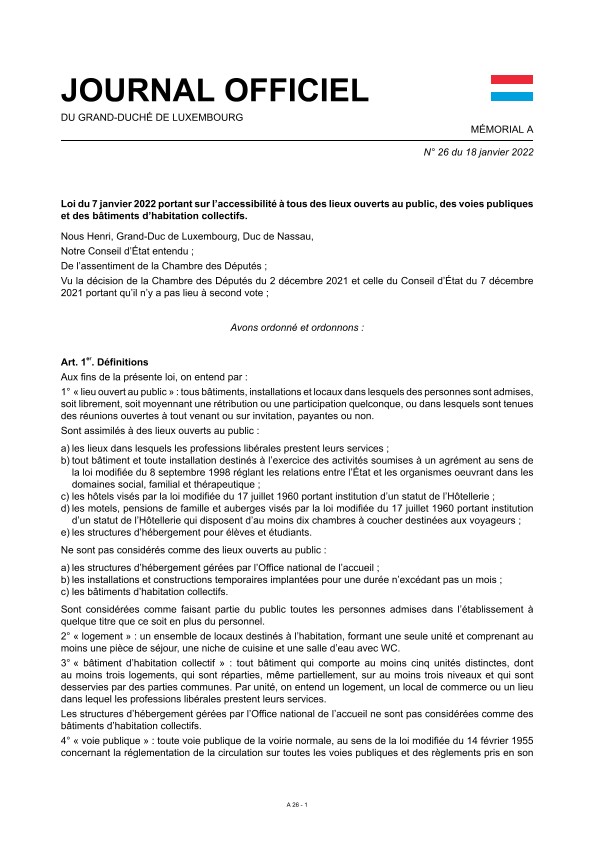 JOURNAL OFFICIEL

DU GRAND-DUCHÉ DE LUXEMBOURG

MÉMORIAL A

N° 26 du 18 janvier 2022

Loi du 7 janvier 2022 portant sur l'accessibilité à tous des lieux ouverts au public, des voies publiques et des bâtiments d'habitation collectifs.

Nous Henri, Grand-Duc de Luxembourg, Duc de Nassau,

Notre Conseil d'État entendu ;

De l'assentiment de la Chambre des Députés ;

Vu la décision de la Chambre des Députés du 2 décembre 2021 et celle du Conseil d'État du 7 décembre 2021 portant qu'il n'y a pas lieu à second vote ;

Avons ordonné et ordonnons :

Art. 1$^{er}$. Définitions

Aux fins de la présente loi, on entend par :

1° « lieu ouvert au public » : tous bâtiments, installations et locaux dans lesquels des personnes sont admises, soit librement, soit moyennant une rétribution ou une participation quelconque, ou dans lesquels sont tenues des réunions ouvertes à tout venant ou sur invitation, payantes ou non.

Sont assimilés à des lieux ouverts au public :

a) les lieux dans lesquels les professions libérales prestent leurs services ;
b) tout bâtiment et toute installation destinés à l'exercice des activités soumises à un agrément au sens de la loi modifiée du 8 septembre 1998 réglant les relations entre l'État et les organismes oeuvrant dans les domaines social, familial et thérapeutique ;
c) les hôtels visés par la loi modifiée du 17 juillet 1960 portant institution d'un statut de l'Hôtellerie ;
d) les motels, pensions de famille et auberges visés par la loi modifiée du 17 juillet 1960 portant institution d'un statut de l'Hôtellerie qui disposent d'au moins dix chambres à coucher destinées aux voyageurs ;
e) les structures d'hébergement pour élèves et étudiants.

Ne sont pas considérés comme des lieux ouverts au public :

a) les structures d'hébergement gérées par l'Office national de l'accueil ;
b) les installations et constructions temporaires implantées pour une durée n'excédant pas un mois ;
c) les bâtiments d'habitation collectifs.

Sont considérées comme faisant partie du public toutes les personnes admises dans l'établissement à quelque titre que ce soit en plus du personnel.

2° « logement » : un ensemble de locaux destinés à l'habitation, formant une seule unité et comprenant au moins une pièce de séjour, une niche de cuisine et une salle d'eau avec WC.

3° « bâtiment d'habitation collectif » : tout bâtiment qui comporte au moins cinq unités distinctes, dont au moins trois logements, qui sont réparties, même partiellement, sur au moins trois niveaux et qui sont desservies par des parties communes. Par unité, on entend un logement, un local de commerce ou un lieu dans lequel les professions libérales prestent leurs services.

Les structures d'hébergement gérées par l'Office national de l'accueil ne sont pas considérées comme des bâtiments d'habitation collectifs.

4° « voie publique » : toute voie publique de la voirie normale, au sens de la loi modifiée du 14 février 1955 concernant la réglementation de la circulation sur toutes les voies publiques et des règlements pris en son

A 26 - 1